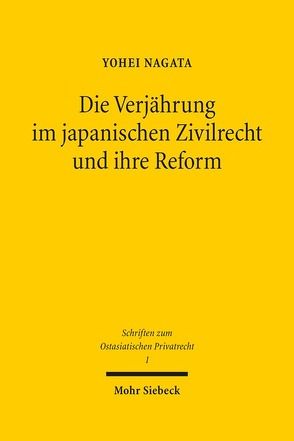 YOHEI NAGATA

Die Verjährung im japanischen Zivilrecht und ihre Reform

Schriften zum Ostasiatischen Privatrecht 1

Mohr Siebeck